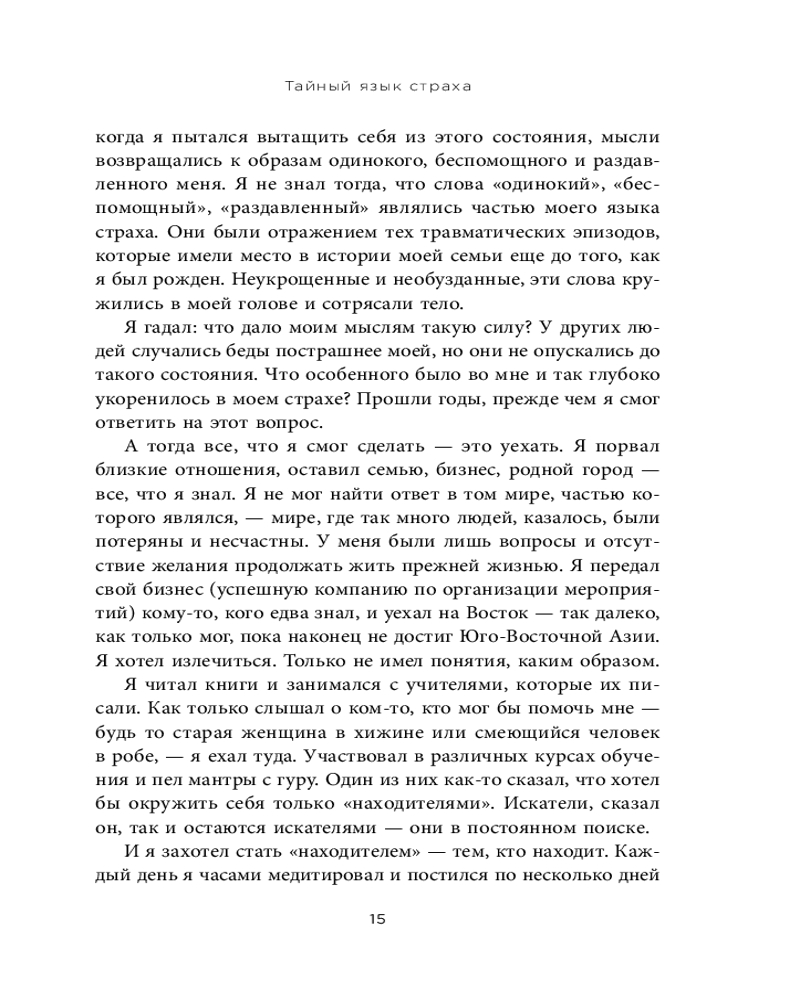 Тайный язык страха

когда я пытался вытащить себя из этого состояния, мысли возвращались к образам одинокого, беспомощного и раздавленного меня. Я не знал тогда, что слова «одинокий», «беспомощный», «раздавленный» являлись частью моего языка страха. Они были отражением тех травматических эпизодов, которые имели место в истории моей семьи еще до того, как я был рожден. Неукрощенные и необузданные, эти слова кружились в моей голове и сотрясали тело.

Я гадал: что дало моим мыслям такую силу? У других людей случались беды пострашнее моей, но они не опускались до такого состояния. Что особенного было во мне и так глубоко укоренилось в моем страхе? Прошли годы, прежде чем я смог ответить на этот вопрос.

А тогда все, что я смог сделать — это уехать. Я порвал близкие отношения, оставил семью, бизнес, родной город — все, что я знал. Я не мог найти ответ в том мире, частью которого являлся, — мире, где так много людей, казалось, были потеряны и несчастны. У меня были лишь вопросы и отсутствие желания продолжать жить прежней жизнью. Я передал свой бизнес (успешную компанию по организации мероприятий) кому-то, кого едва знал, и уехал на Восток — так далеко, как только мог, пока наконец не достиг Юго-Восточной Азии. Я хотел излечиться. Только не имел понятия, каким образом.

Я читал книги и занимался с учителями, которые их писали. Как только слышал о ком-то, кто мог бы помочь мне — будь то старая женщина в хижине или смеющийся человек в робе, — я ехал туда. Участвовал в различных курсах обучения и пел мантры с гуру. Один из них как-то сказал, что хотел бы окружить себя только «находителями». Искатели, сказал он, так и остаются искателями — они в постоянном поиске.

И я захотел стать «находителем» — тем, кто находит. Каждый день я часами медитировал и постился по несколько дней

15